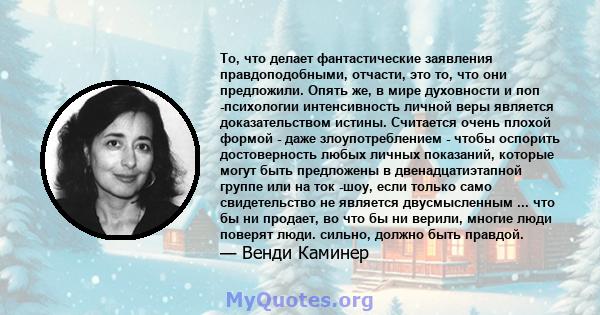 То, что делает фантастические заявления правдоподобными, отчасти, это то, что они предложили. Опять же, в мире духовности и поп -психологии интенсивность личной веры является доказательством истины. Считается очень плохой формой - даже злоупотреблением - чтобы оспорить достоверность любых личных показаний, которые могут быть предложены в двенадцатиэтапной группе или на ток -шоу, если только само свидетельство не является двусмысленным ... что бы ни продает, во что бы ни верили, многие люди поверят люди. сильно, должно быть правдой.
— Венди Каминер

MyQuotes.org